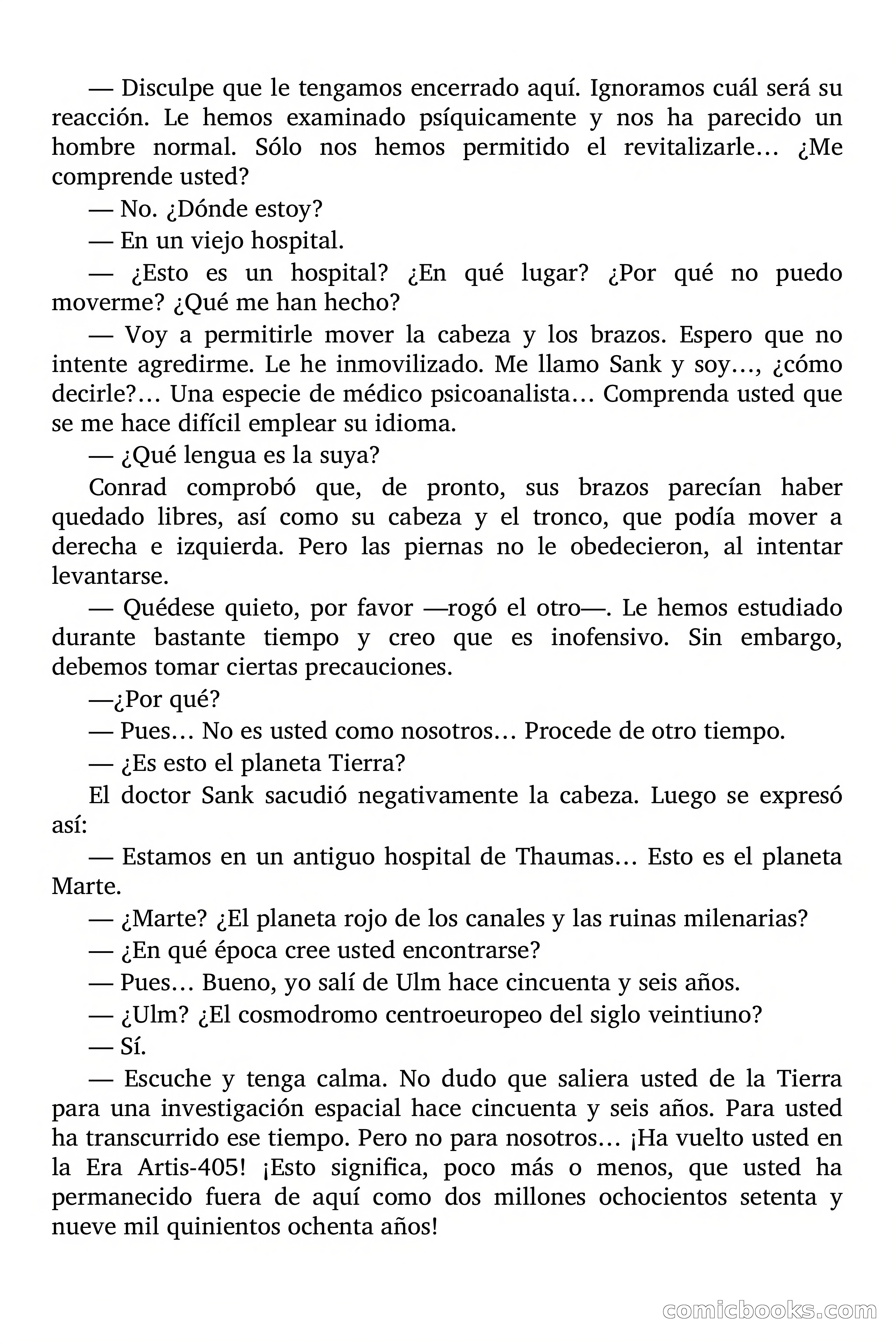 — Disculpe que le tengamos encerrado aquí. Ignoramos cuál será su reacción. Le hemos examinado psíquicamente y nos ha parecido un hombre normal. Sólo nos hemos permitido el revitalizarle… ¿Me comprende usted?

— No. ¿Dónde estoy?

— En un viejo hospital.

— ¿Esto es un hospital? ¿En qué lugar? ¿Por qué no puedo moverme? ¿Qué me han hecho?

— Voy a permitirle mover la cabeza y los brazos. Espero que no intente agredirme. Le he inmovilizado. Me llamo Sank y soy…, ¿cómo decirle?… Una especie de médico psicoanalista… Comprenda usted que se me hace difícil emplear su idioma.

— ¿Qué lengua es la suya?

Conrad comprobó que, de pronto, sus brazos parecían haber quedado libres, así como su cabeza y el tronco, que podía mover a derecha e izquierda. Pero las piernas no le obedecieron, al intentar levantarse.

— Quédese quieto, por favor —rogó el otro—. Le hemos estudiado durante bastante tiempo y creo que es inofensivo. Sin embargo, debemos tomar ciertas precauciones.

—¿Por qué?

— Pues… No es usted como nosotros… Procede de otro tiempo.

— ¿Es esto el planeta Tierra?

El doctor Sank sacudió negativamente la cabeza. Luego se expresó así:

— Estamos en un antiguo hospital de Thaumas… Esto es el planeta Marte.

— ¿Marte? ¿El planeta rojo de los canales y las ruinas milenarias?

— ¿En qué época cree usted encontrarse?

— Pues… Bueno, yo salí de Ulm hace cincuenta y seis años.

— ¿Ulm? ¿El cosmodromo centroeuropeo del siglo veintiuno?

— Sí.

— Escuche y tenga calma. No dudo que saliera usted de la Tierra para una investigación espacial hace cincuenta y seis años. Para usted ha transcurrido ese tiempo. Pero no para nosotros… ¡Ha vuelto usted en la Era Artis-405! ¡Esto significa, poco más o menos, que usted ha permanecido fuera de aquí como dos millones ochocientos setenta y nueve mil quinientos ochenta años!

comicbooks.com